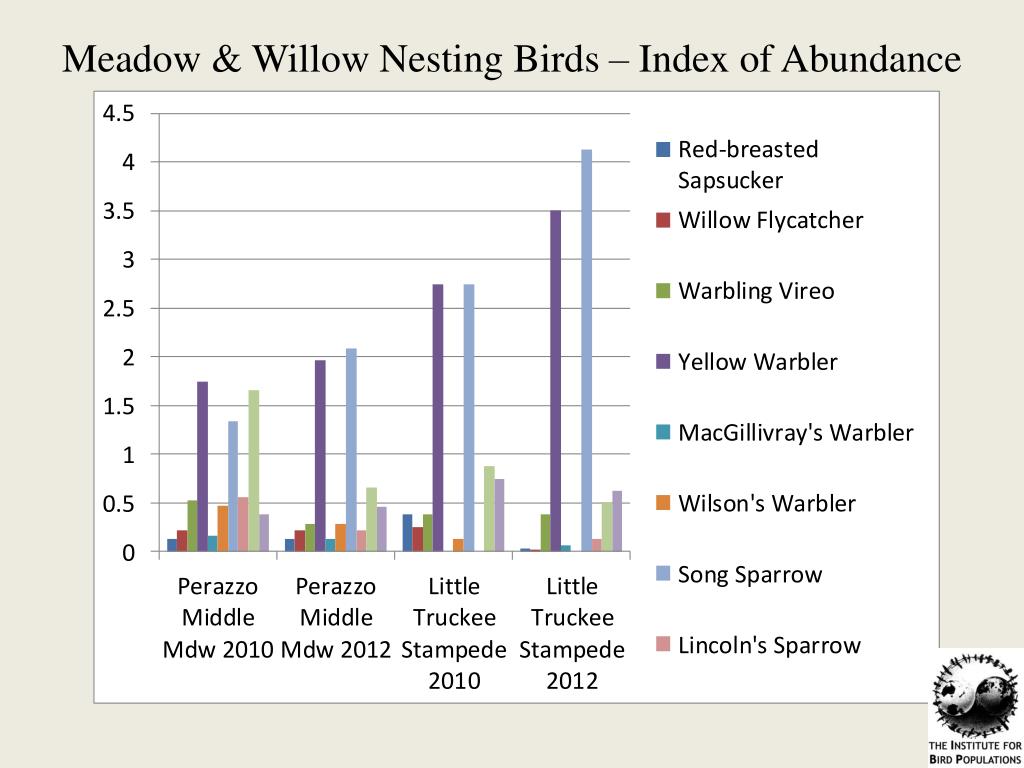 Meadow & Willow Nesting Birds – Index of Abundance

4.5
4
3.5
3
2.5
2
1.5
1
0.5
0

Perazzo Middle Mdw 2010
Perazzo Middle Mdw 2012
Little Truckee Stampede 2010
Little Truckee Stampede 2012

Red-breasted Sapsucker
Willow Flycatcher
Warbling Vireo
Yellow Warbler
MacGillivray's Warbler
Wilson's Warbler
Song Sparrow
Lincoln's Sparrow

THE INSTITUTE FOR BIRD POPULATIONS